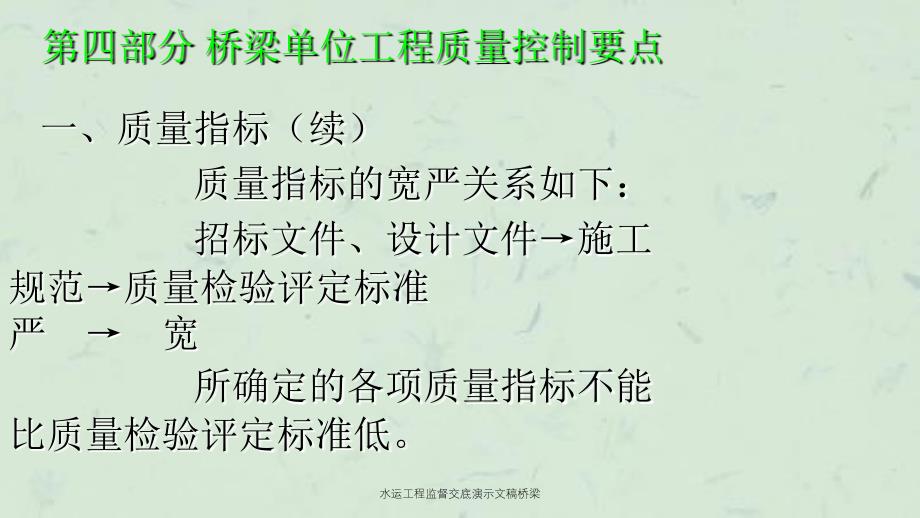 第四部分 桥梁单位工程质量控制要点

一、质量指标（续）

质量指标的宽严关系如下：

招标文件、设计文件→施工规范→质量检验评定标准

严 → 宽

所确定的各项质量指标不能比质量检验评定标准低。

水运工程监督交底演示文稿桥梁